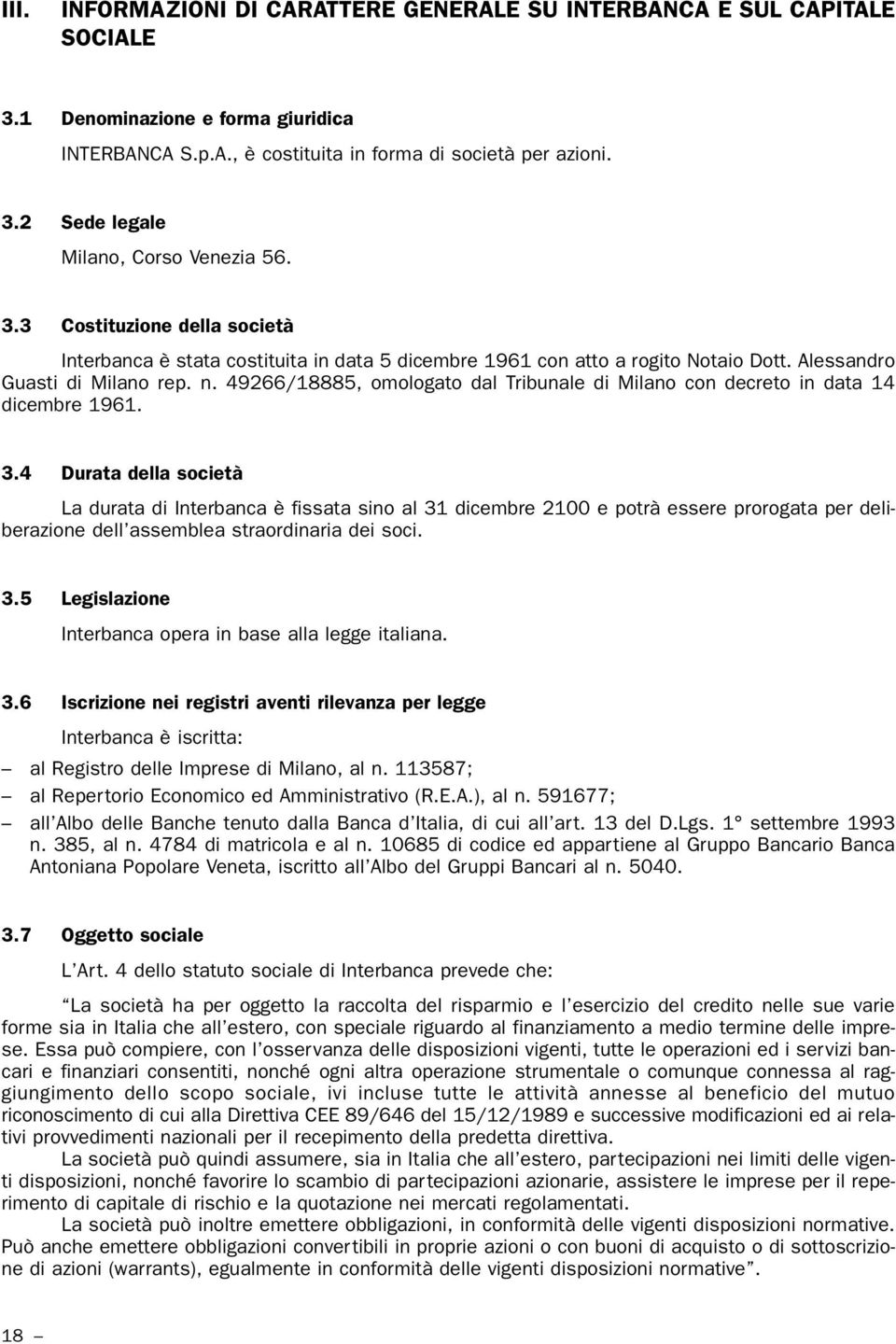 III. INFORMAZIONI DI CARATTERE GENERALE SU INTERBANCA E SUL CAPITALE SOCIALE

3.1 Denominazione e forma giuridica

INTERBANCA S.p.A., è costituita in forma di società per azioni.

3.2 Sede legale

Milano, Corso Venezia 56.

3.3 Costituzione della società

Interbanca è stata costituita in data 5 dicembre 1961 con atto a rogito Notaio Dott. Alessandro Guasti di Milano rep. n. 49266/18885, omologato dal Tribunale di Milano con decreto in data 14 dicembre 1961.

3.4 Durata della società

La durata di Interbanca è fissata sino al 31 dicembre 2100 e potrà essere prorogata per deliberazione dell'assemblea straordinaria dei soci.

3.5 Legislazione

Interbanca opera in base alla legge italiana.

3.6 Iscrizione nei registri aventi rilevanza per legge

Interbanca è iscritta:

– al Registro delle Imprese di Milano, al n. 113587;
– al Repertorio Economico ed Amministrativo (R.E.A.), al n. 591677;
– all'Albo delle Banche tenuto dalla Banca d'Italia, di cui all'art. 13 del D.Lgs. 1° settembre 1993 n. 385, al n. 4784 di matricola e al n. 10685 di codice ed appartiene al Gruppo Bancario Banca Antoniana Popolare Veneta, iscritto all'Albo del Gruppi Bancari al n. 5040.

3.7 Oggetto sociale

L'Art. 4 dello statuto sociale di Interbanca prevede che:

"La società ha per oggetto la raccolta del risparmio e l'esercizio del credito nelle sue varie forme sia in Italia che all'estero, con speciale riguardo al finanziamento a medio termine delle imprese. Essa può compiere, con l'osservanza delle disposizioni vigenti, tutte le operazioni ed i servizi bancari e finanziari consentiti, nonché ogni altra operazione strumentale o comunque connessa al raggiungimento dello scopo sociale, ivi incluse tutte le attività annesse al beneficio del mutuo riconoscimento di cui alla Direttiva CEE 89/646 del 15/12/1989 e successive modificazioni ed ai relativi provvedimenti nazionali per il recepimento della predetta direttiva.

La società può quindi assumere, sia in Italia che all'estero, partecipazioni nei limiti delle vigenti disposizioni, nonché favorire lo scambio di partecipazioni azionarie, assistere le imprese per il reperimento di capitale di rischio e la quotazione nei mercati regolamentati.

La società può inoltre emettere obbligazioni, in conformità delle vigenti disposizioni normative. Può anche emettere obbligazioni convertibili in proprie azioni o con buoni di acquisto o di sottoscrizione di azioni (warrants), egualmente in conformità delle vigenti disposizioni normative".

18 –